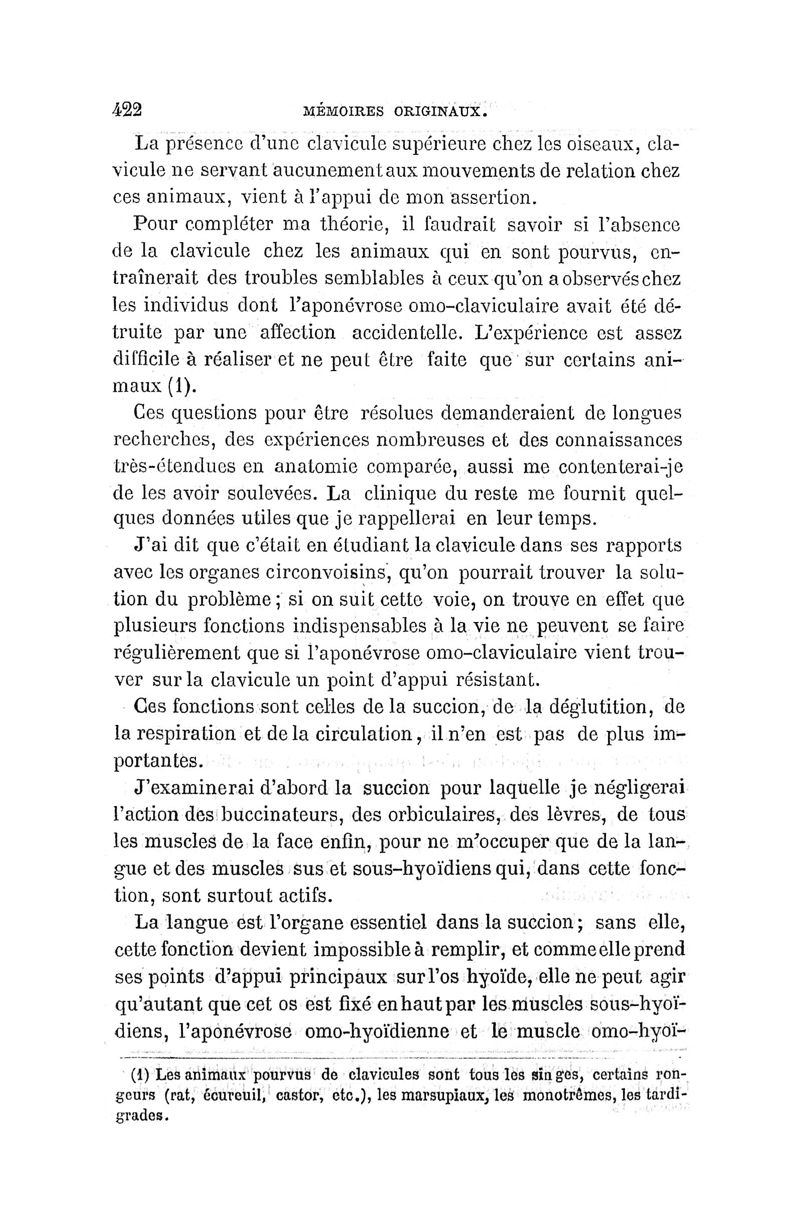 422 MÉMOIRES ORIGINAUX.

La présence d'une clavicule supérieure chez les oiseaux, clavicule ne servant aucunement aux mouvements de relation chez ces animaux, vient à l'appui de mon assertion.

Pour compléter ma théorie, il faudrait savoir si l'absence de la clavicule chez les animaux qui en sont pourvus, entraînerait des troubles semblables à ceux qu'on a observés chez les individus dont l'aponévrose omo-claviculaire avait été détruite par une affection accidentelle. L'expérience est assez difficile à réaliser et ne peut être faite que sur certains animaux (1).

Ces questions pour être résolues demanderaient de longues recherches, des expériences nombreuses et des connaissances très-étendues en anatomie comparée, aussi me contenterai-je de les avoir soulevées. La clinique du reste me fournit quelques données utiles que je rappellerai en leur temps.

J'ai dit que c'était en étudiant la clavicule dans ses rapports avec les organes circonvoisins, qu'on pourrait trouver la solution du problème; si on suit cette voie, on trouve en effet que plusieurs fonctions indispensables à la vie ne peuvent se faire régulièrement que si l'aponévrose omo-claviculaire vient trouver sur la clavicule un point d'appui résistant.

Ces fonctions sont celles de la succion, de la déglutition, de la respiration et de la circulation, il n'en est pas de plus importantes.

J'examinerai d'abord la succion pour laquelle je négligerai l'action des buccinateurs, des orbiculaires, des lèvres, de tous les muscles de la face enfin, pour ne m'occuper que de la langue et des muscles sus et sous-hyoïdiens qui, dans cette fonction, sont surtout actifs.

La langue est l'organe essentiel dans la succion; sans elle, cette fonction devient impossible à remplir, et comme elle prend ses points d'appui principaux sur l'os hyoïde, elle ne peut agir qu'autant que cet os est fixé en haut par les muscles sous-hyoïdiens, l'aponévrose omo-hyoïdienne et le muscle omo-hyoï-

(1) Les animaux pourvus de clavicules sont tous les singes, certains rongeurs (rat, écureuil, castor, etc.), les marsupiaux, les monotrêmes, les tardigrades.